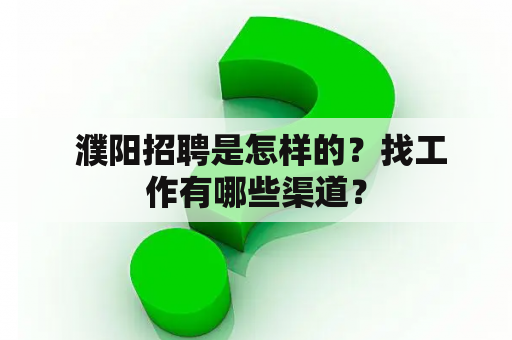 濮阳招聘是怎样的？找工作有哪些渠道？